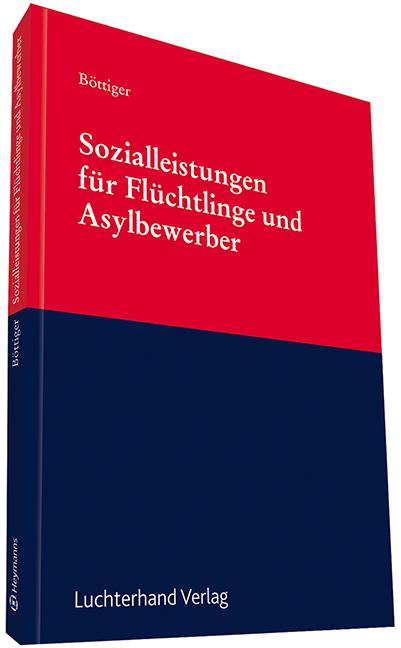 Böttiger

Sozialleistungen für Flüchtlinge und Asylbewerber

Luchterhand Verlag

Sozialleistungen für Flüchtlinge und Asylbewerber

Böttiger

Heymanns